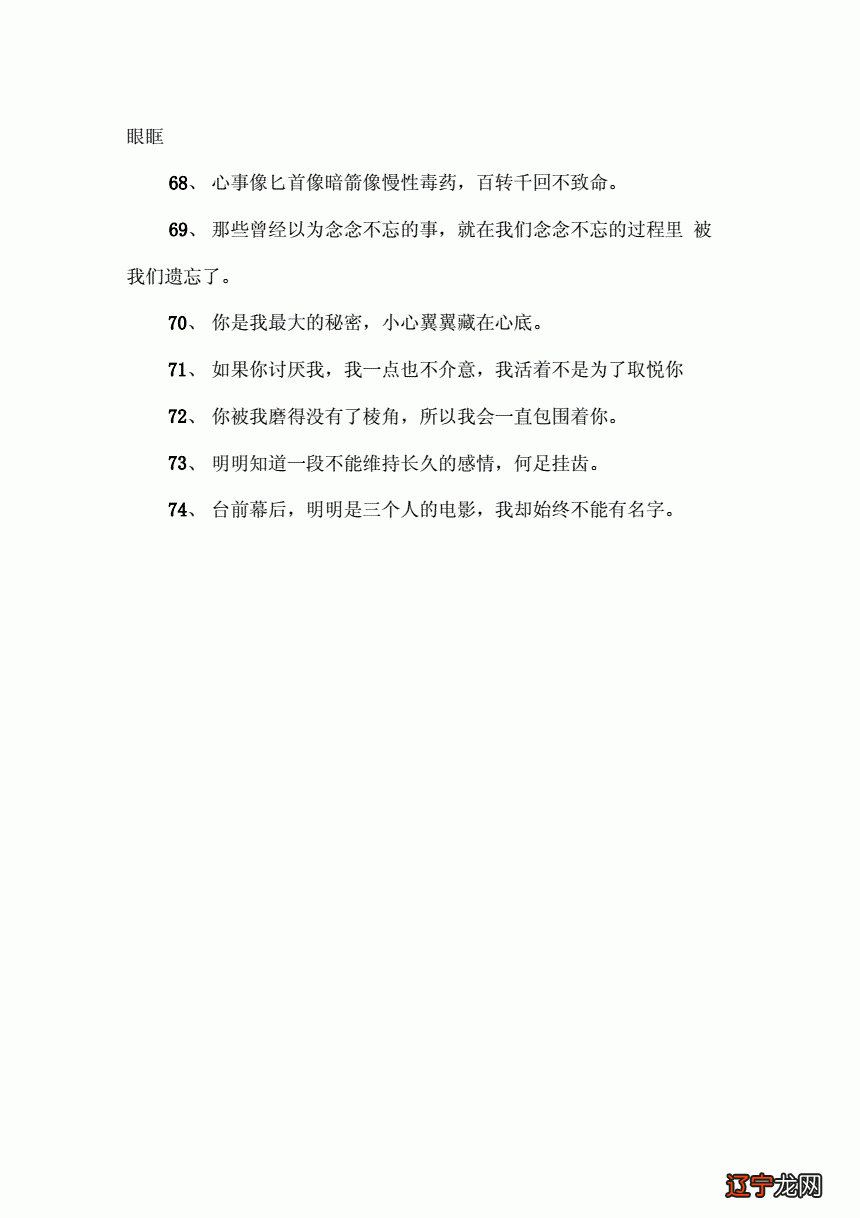 眼眶

68、 心事像匕首像暗箭像慢性毒药，百转千回不致命。

69、 那些曾经以为念念不忘的事，就在我们念念不忘的过程里 被我们遗忘了。

70、 你是我最大的秘密，小心翼翼藏在心底。

71、 如果你讨厌我，我一点也不介意，我活着不是为了取悦你

72、 你被我磨得没有了棱角，所以我会一直包围着你。

73、 明明知道一段不能维持长久的感情，何足挂齿。

74、 台前幕后，明明是三个人的电影，我却始终不能有名字。

辽宁龙网